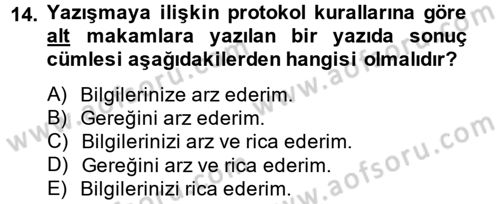 14. Yazışmaya ilişkin protokol kurallarına göre alt makamlara yazılan bir yazıda sonuç cümlesi aşağıdakilerden hangisi olmalıdır?

A) Bilgilerinize arz ederim.
B) Gereğini arz ederim.
C) Bilgilerinizi arz ve rica ederim.
D) Gereğini arz ve rica ederim.
E) Bilgilerinizi rica ederim.

www.aofsoru.com